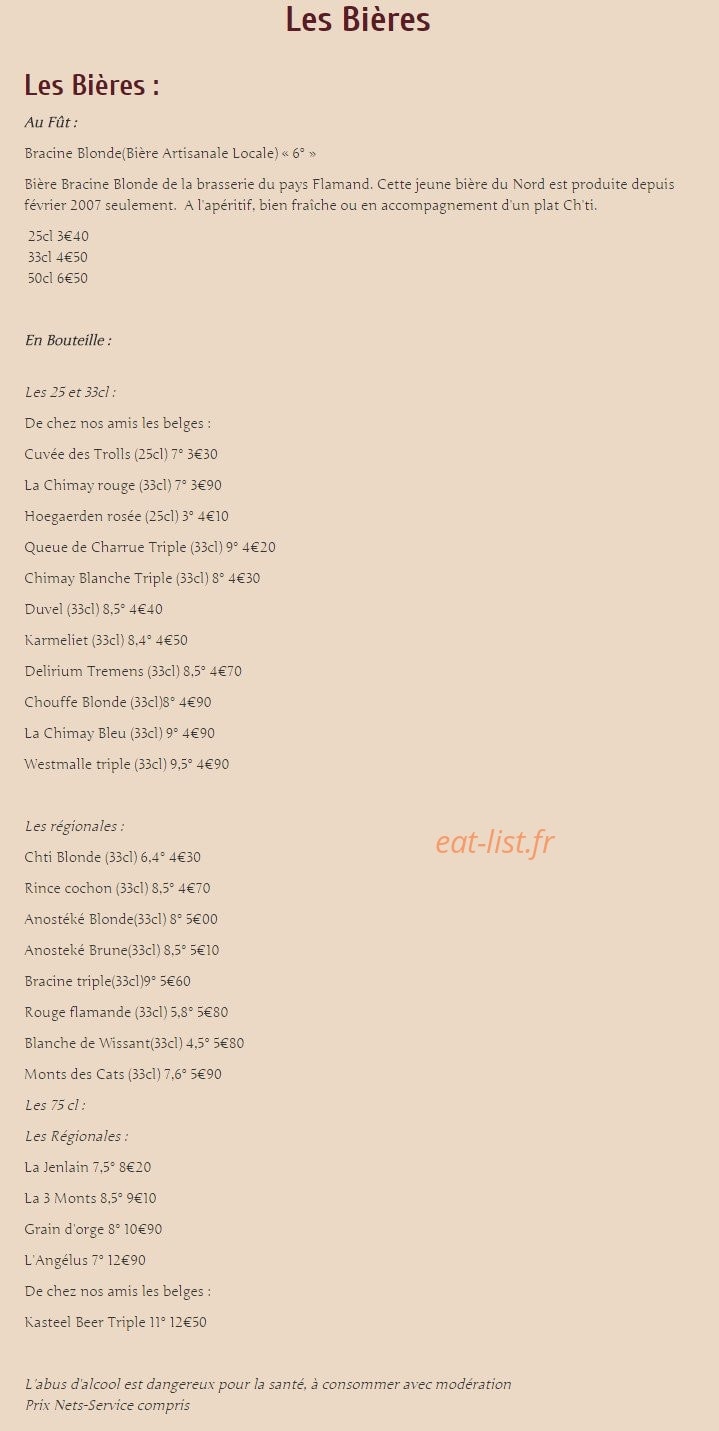 Les Bières

Les Bières :

Au Fût :

Bracine Blonde(Bière Artisanale Locale) « 6° »

Bière Bracine Blonde de la brasserie du pays Flamand. Cette jeune bière du Nord est produite depuis février 2007 seulement. A l'apéritif, bien fraîche ou en accompagnement d'un plat Ch'ti.

25cl 3€40
33cl 4€50
50cl 6€50

En Bouteille :

Les 25 et 33cl :

De chez nos amis les belges :

Cuvée des Trolls (25cl) 7° 3€30

La Chimay rouge (33cl) 7° 3€90

Hoegaerden rosée (25cl) 3° 4€10

Queue de Charrue Triple (33cl) 9° 4€20

Chimay Blanche Triple (33cl) 8° 4€30

Duvel (33cl) 8,5° 4€40

Karmeliet (33cl) 8,4° 4€50

Delirium Tremens (33cl) 8,5° 4€70

Chouffe Blonde (33cl)8° 4€90

La Chimay Bleu (33cl) 9° 4€90

Westmalle triple (33cl) 9,5° 4€90

Les régionales :

eat-list.fr

Chti Blonde (33cl) 6,4° 4€30

Rince cochon (33cl) 8,5° 4€70

Anostéké Blonde(33cl) 8° 5€00

Anosteké Brune(33cl) 8,5° 5€10

Bracine triple(33cl)9° 5€60

Rouge flamande (33cl) 5,8° 5€80

Blanche de Wissant(33cl) 4,5° 5€80

Monts des Cats (33cl) 7,6° 5€90

Les 75 cl :

Les Régionales :

La Jenlain 7,5° 8€20

La 3 Monts 8,5° 9€10

Grain d'orge 8° 10€90

L'Angélus 7° 12€90

De chez nos amis les belges :

Kasteel Beer Triple 11° 12€50

L'abus d'alcool est dangereux pour la santé, à consommer avec modération
Prix Nets-Service compris